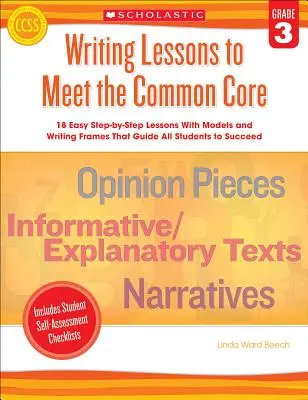 CCSS

SCHOLASTIC

GRADE 3

Writing Lessons to Meet the Common Core

18 Easy Step-by-Step Lessons With Models and Writing Frames That Guide All Students to Succeed

Opinion Pieces

Informative/ Explanatory Texts

Narratives

Includes Student Self-Assessment Checklists

Linda Ward Beech